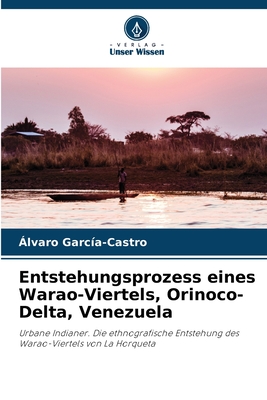 VERLAG
Unser Wissen

Álvaro García-Castro

Entstehungsprozess eines Warao-Viertels, Orinoco-Delta, Venezuela

Urbane Indianer. Die ethnografische Entstehung des Warao-Viertels von La Horqueta